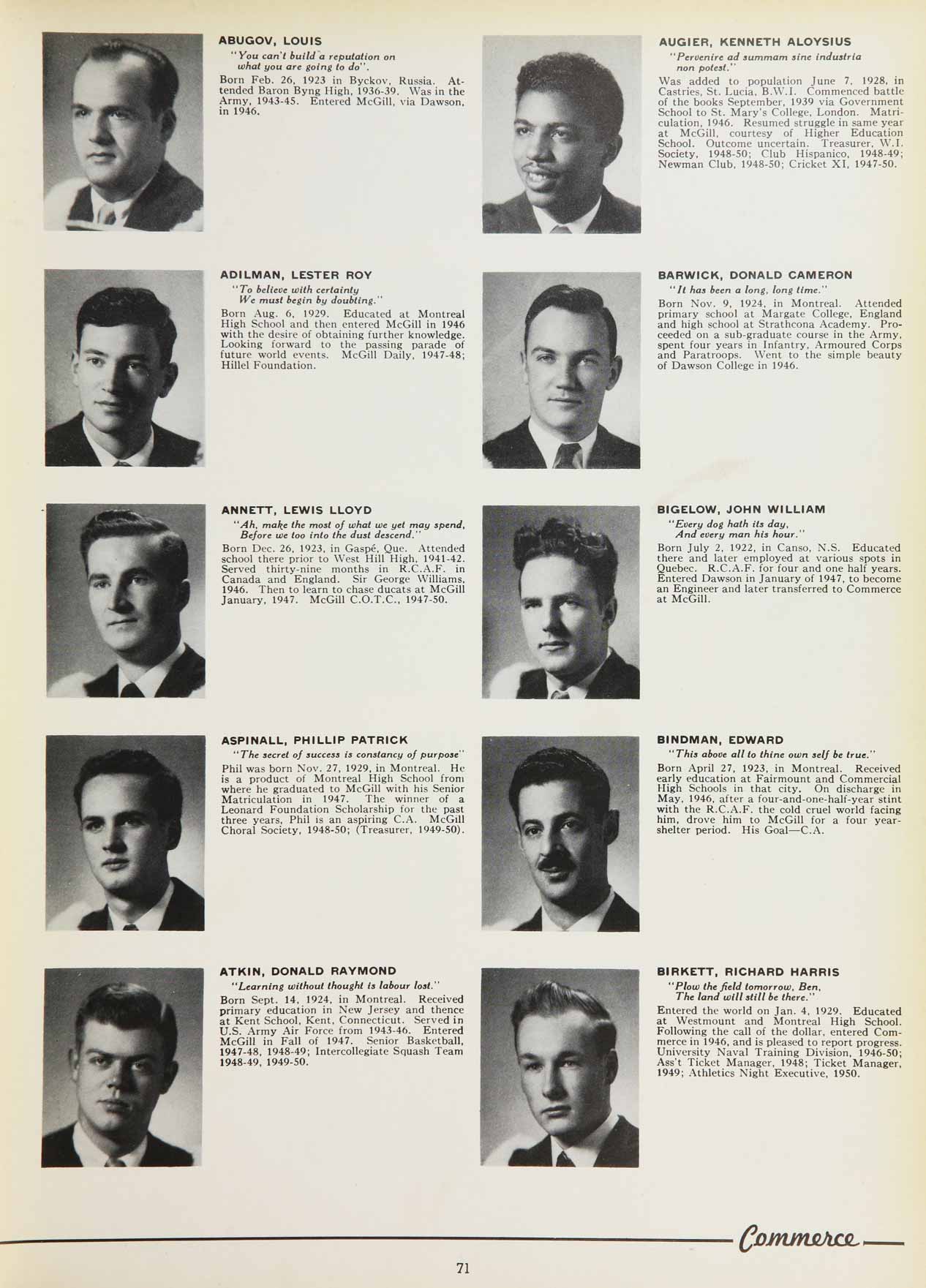 ABUGOV, LOUIS
"You can't build a reputation on what you are going to do".
Born Feb. 26, 1923 in Byckov, Russia. Attended Baron Byng High, 1936-39. Was in the Army, 1943-45. Entered McGill, via Dawson, in 1946.

ADILMAN, LESTER ROY
"To believe with certainty We must begin by doubting."
Born Aug. 6, 1929. Educated at Montreal High School and then entered McGill in 1946 with the desire of obtaining further knowledge. Looking forward to the passing parade of future world events. McGill Daily, 1947-48; Hillel Foundation.

ANNETT, LEWIS LLOYD
"Ah, make the most of what we yet may spend, Before we too into the dust descend."
Born Dec. 26, 1923, in Gaspé, Que. Attended school there prior to West Hill High, 1941-42. Served thirty-nine months in R.C.A.F. in Canada and England. Sir George Williams, 1946. Then to learn to chase ducats at McGill January, 1947. McGill C.O.T.C., 1947-50.

ASPINALL, PHILLIP PATRICK
"The secret of success is constancy of purpose"
Phil was born Nov. 27, 1929, in Montreal. He is a product of Montreal High School from where he graduated to McGill with his Senior Matriculation in 1947. The winner of a Leonard Foundation Scholarship for the past three years, Phil is an aspiring C.A. McGill Choral Society, 1948-50; (Treasurer, 1949-50).

ATKIN, DONALD RAYMOND
"Learning without thought is labour lost."
Born Sept. 14, 1924, in Montreal. Received primary education in New Jersey and thence at Kent School, Kent, Connecticut. Served in U.S. Army Air Force from 1943-46. Entered McGill in Fall of 1947. Senior Basketball, 1947-48, 1948-49; Intercollegiate Squash Team 1948-49, 1949-50.

AUGIER, KENNETH ALOYSIUS
"Pervenire ad summam sine industria non potest."
Was added to population June 7, 1928, in Castries, St. Lucia, B.W.I. Commenced battle of the books September, 1939 via Government School to St. Mary's College, London. Matriculation, 1946. Resumed struggle in same year at McGill, courtesy of Higher Education School. Outcome uncertain. Treasurer, W.I. Society, 1948-50; Club Hispanico, 1948-49; Newman Club, 1948-50; Cricket XI, 1947-50.

BARWICK, DONALD CAMERON
"It has been a long, long time."
Born Nov. 9, 1924, in Montreal. Attended primary school at Margate College, England and high school at Strathcona Academy. Proceeded on a sub-graduate course in the Army, spent four years in Infantry, Armoured Corps and Paratroops. Went to the simple beauty of Dawson College in 1946.

BIGELOW, JOHN WILLIAM
"Every dog hath its day, And every man his hour."
Born July 2, 1922, in Canso, N.S. Educated there and later employed at various spots in Quebec. R.C.A.F. for four and one half years. Entered Dawson in January of 1947, to become an Engineer and later transferred to Commerce at McGill.

BINDMAN, EDWARD
"This above all to thine own self be true."
Born April 27, 1923, in Montreal. Received early education at Fairmount and Commercial High Schools in that city. On discharge in May, 1946, after a four-and-one-half-year stint with the R.C.A.F. the cold cruel world facing him, drove him to McGill for a four year-shelter period. His Goal—C.A.

BIRKETT, RICHARD HARRIS
"Plow the field tomorrow, Ben, The land will still be there."
Entered the world on Jan. 4, 1929. Educated at Westmount and Montreal High School. Following the call of the dollar, entered Commerce in 1946, and is pleased to report progress. University Naval Training Division, 1946-50; Ass't Ticket Manager, 1948; Ticket Manager, 1949; Athletics Night Executive, 1950.

Commerce

71